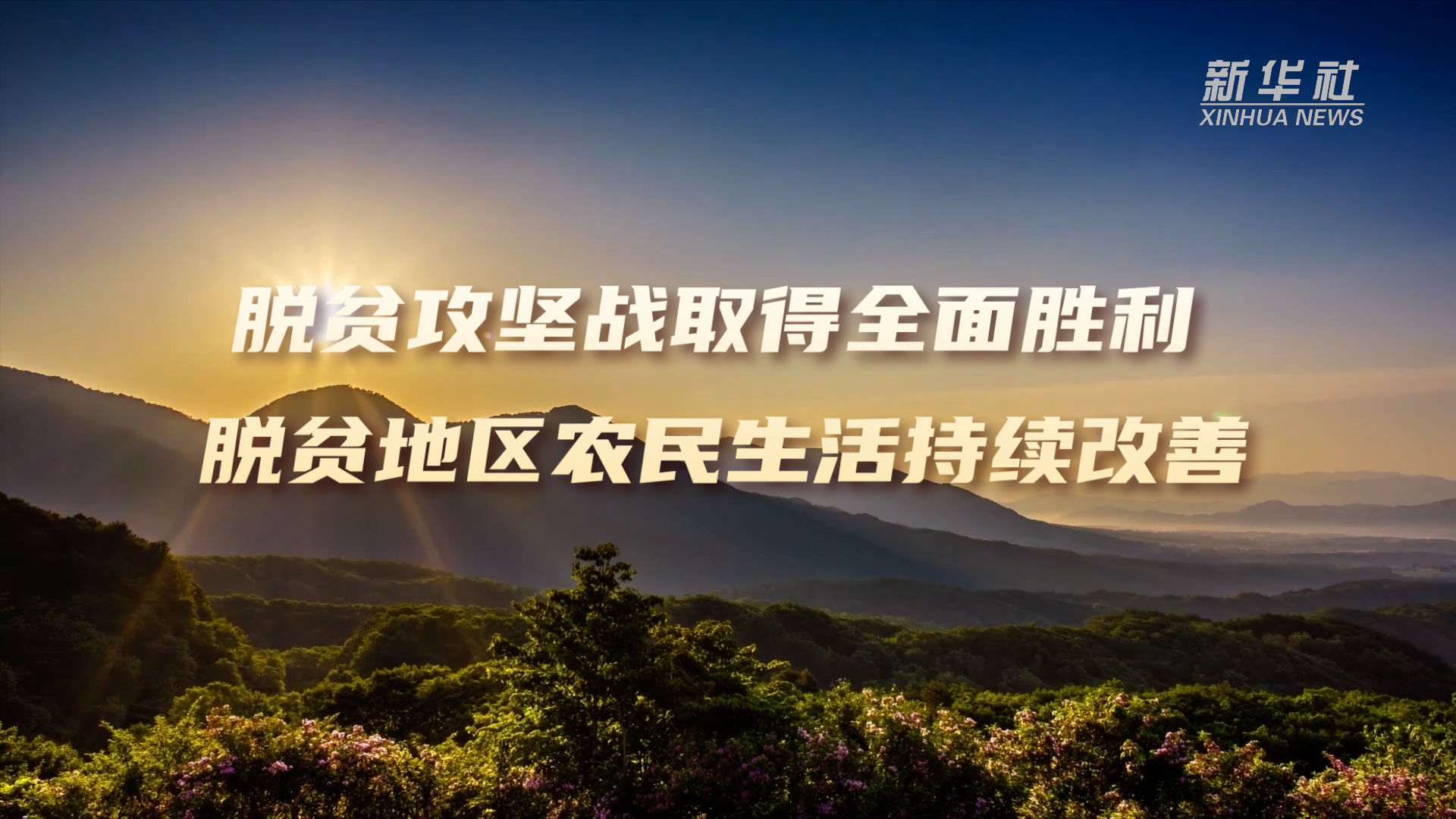 新华社
XINHUA NEWS

脱贫攻坚战取得全面胜利
脱贫地区农民生活持续改善